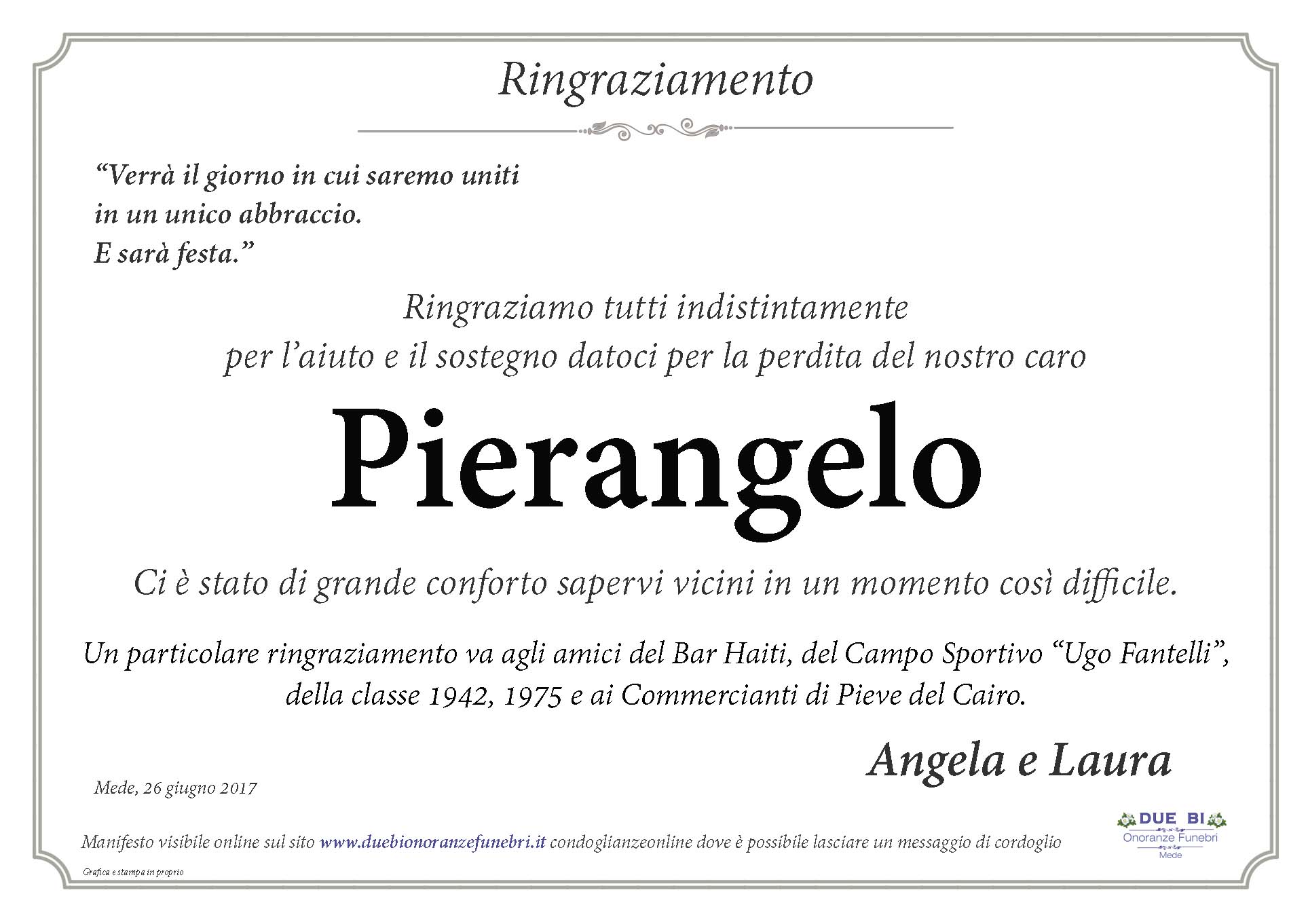 Ringraziamento

“Verrà il giorno in cui saremo uniti
in un unico abbraccio.
E sarà festa.”

Ringraziamo tutti indistintamente
per l’aiuto e il sostegno datoci per la perdita del nostro caro

Pierangelo

Ci è stato di grande conforto sapervi vicini in un momento così difficile.

Un particolare ringraziamento va agli amici del Bar Haiti, del Campo Sportivo “Ugo Fantelli”, della classe 1942, 1975 e ai Commercianti di Pieve del Cairo.

Angela e Laura

Mede, 26 giugno 2017

Manifesto visibile online sul sito www.duebionoranzefunebri.it condoglianzeonline dove è possibile lasciare un messaggio di cordoglio

DUE BI
Onoranze Funebri
Mede

Grafica e stampa in proprio